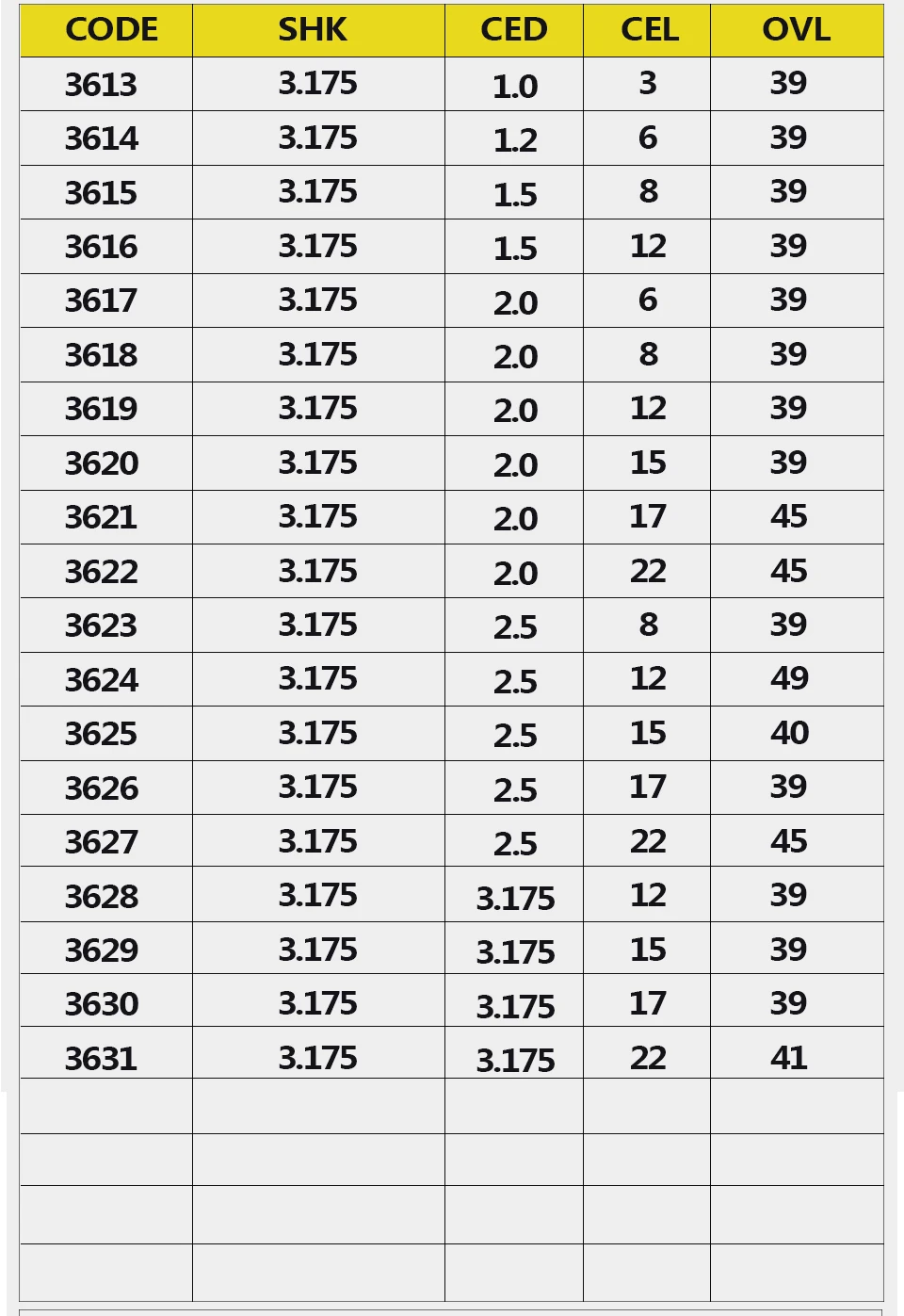 | CODE | SHK | CED | CEL | OVL |
|---|---|---|---|---|
| 3613 | 3.175 | 1.0 | 3 | 39 |
| 3614 | 3.175 | 1.2 | 6 | 39 |
| 3615 | 3.175 | 1.5 | 8 | 39 |
| 3616 | 3.175 | 1.5 | 12 | 39 |
| 3617 | 3.175 | 2.0 | 6 | 39 |
| 3618 | 3.175 | 2.0 | 8 | 39 |
| 3619 | 3.175 | 2.0 | 12 | 39 |
| 3620 | 3.175 | 2.0 | 15 | 39 |
| 3621 | 3.175 | 2.0 | 17 | 45 |
| 3622 | 3.175 | 2.0 | 22 | 45 |
| 3623 | 3.175 | 2.5 | 8 | 39 |
| 3624 | 3.175 | 2.5 | 12 | 49 |
| 3625 | 3.175 | 2.5 | 15 | 40 |
| 3626 | 3.175 | 2.5 | 17 | 39 |
| 3627 | 3.175 | 2.5 | 22 | 45 |
| 3628 | 3.175 | 3.175 | 12 | 39 |
| 3629 | 3.175 | 3.175 | 15 | 39 |
| 3630 | 3.175 | 3.175 | 17 | 39 |
| 3631 | 3.175 | 3.175 | 22 | 41 |
| | | | | |
| | | | | |
| | | | | |
| | | | | |